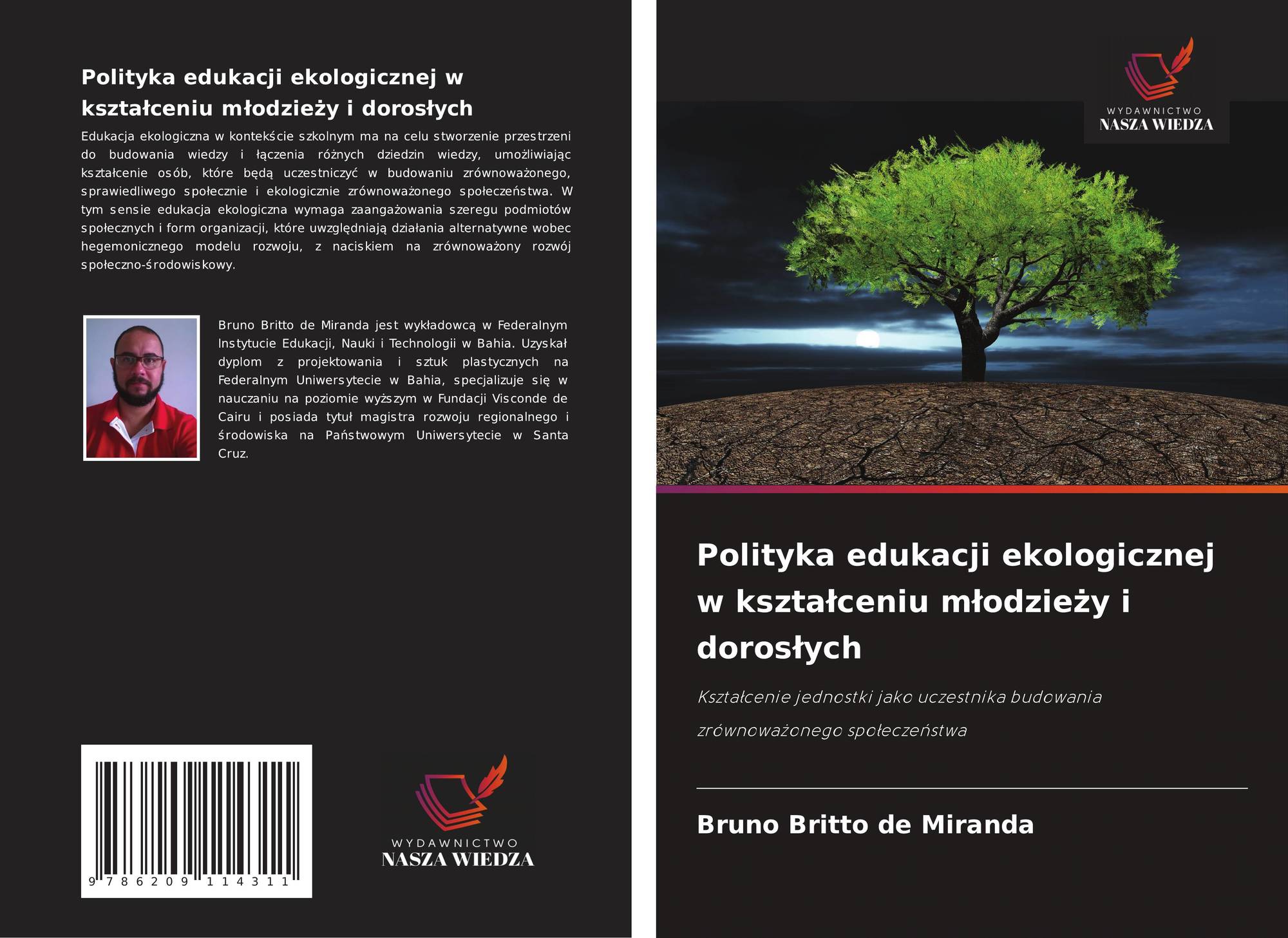 Polityka edukacji ekologicznej w kształceniu młodzieży i dorosłych

Edukacja ekologiczna w kontekście szkolnym ma na celu stworzenie przestrzeni do budowania wiedzy i łączenia różnych dziedzin wiedzy, umożliwiając kształcenie osób, które będą uczestniczyć w budowaniu zrównoważonego, sprawiedliwego społecznie i ekologicznie zrównoważonego społeczeństwa. W tym sensie edukacja ekologiczna wymaga zaangażowania szeregu podmiotów społecznych i form organizacji, które uwzględniają działania alternatywne wobec hegemonicznego modelu rozwoju, z naciskiem na zrównoważony rozwój społeczno-środowiskowy.

Bruno Britto de Miranda jest wykładowcą w Federalnym Instytucie Edukacji, Nauki i Technologii w Bahia. Uzyskał dyplom z projektowania i sztuk plastycznych na Federalnym Uniwersytecie w Bahia, specjalizuje się w nauczaniu na poziomie wyższym w Fundacji Visconde de Cairu i posiada tytuł magistra rozwoju regionalnego i środowiska na Państwowym Uniwersytecie w Santa Cruz.

9 786209 114311

WYDAWNICTWO
NASZA WIEDZA

WYDAWNICTWO
NASZA WIEDZA

Polityka edukacji ekologicznej w kształceniu młodzieży i dorosłych

Kształcenie jednostki jako uczestnika budowania zrównoważonego społeczeństwa

Bruno Britto de Miranda